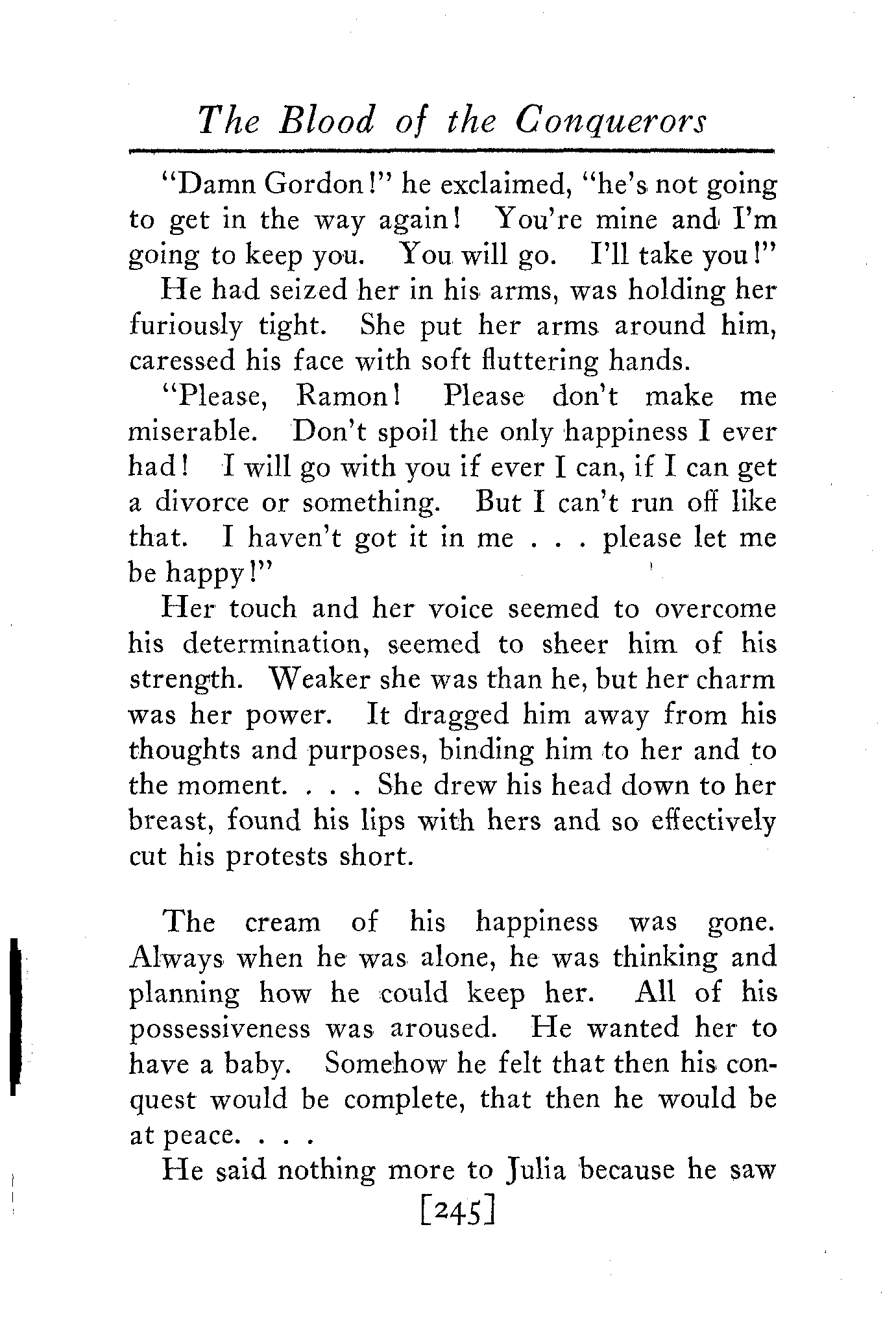 The Blood of the Conquerors

"Damn Gordon!" he exclaimed, "he's not going to get in the way again! You're mine and I'm going to keep you. You will go. I'll take you!"

He had seized her in his arms, was holding her furiously tight. She put her arms around him, caressed his face with soft fluttering hands.

"Please, Ramon! Please don't make me miserable. Don't spoil the only happiness I ever had! I will go with you if ever I can, if I can get a divorce or something. But I can't run off like that. I haven't got it in me . . . please let me be happy!"

Her touch and her voice seemed to overcome his determination, seemed to sheer him of his strength. Weaker she was than he, but her charm was her power. It dragged him away from his thoughts and purposes, binding him to her and to the moment. . . . She drew his head down to her breast, found his lips with hers and so effectively cut his protests short.

The cream of his happiness was gone. Always when he was alone, he was thinking and planning how he could keep her. All of his possessiveness was aroused. He wanted her to have a baby. Somehow he felt that then his conquest would be complete, that then he would be at peace. . . .

He said nothing more to Julia because he saw

[245]